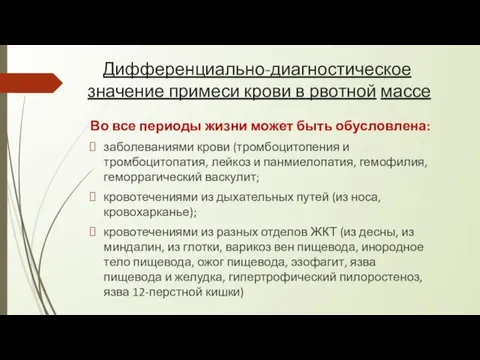 Дифференциально-диагностическое значение примеси крови в рвотной массе

Во все периоды жизни может быть обусловлена:

заболеваниями крови (тромбоцитопения и тромбоцитопатия, лейкоз и панмиелопатия, гемофилия, геморрагический васкулит;

кровотечениями из дыхательных путей (из носа, кровохарканье);

кровотечениями из разных отделов ЖКТ (из десны, из миндалин, из глотки, варикоз вен пищевода, инородное тело пищевода, ожог пищевода, эзофагит, язва пищевода и желудка, гипертрофический пилоростеноз, язва 12-перстной кишки)